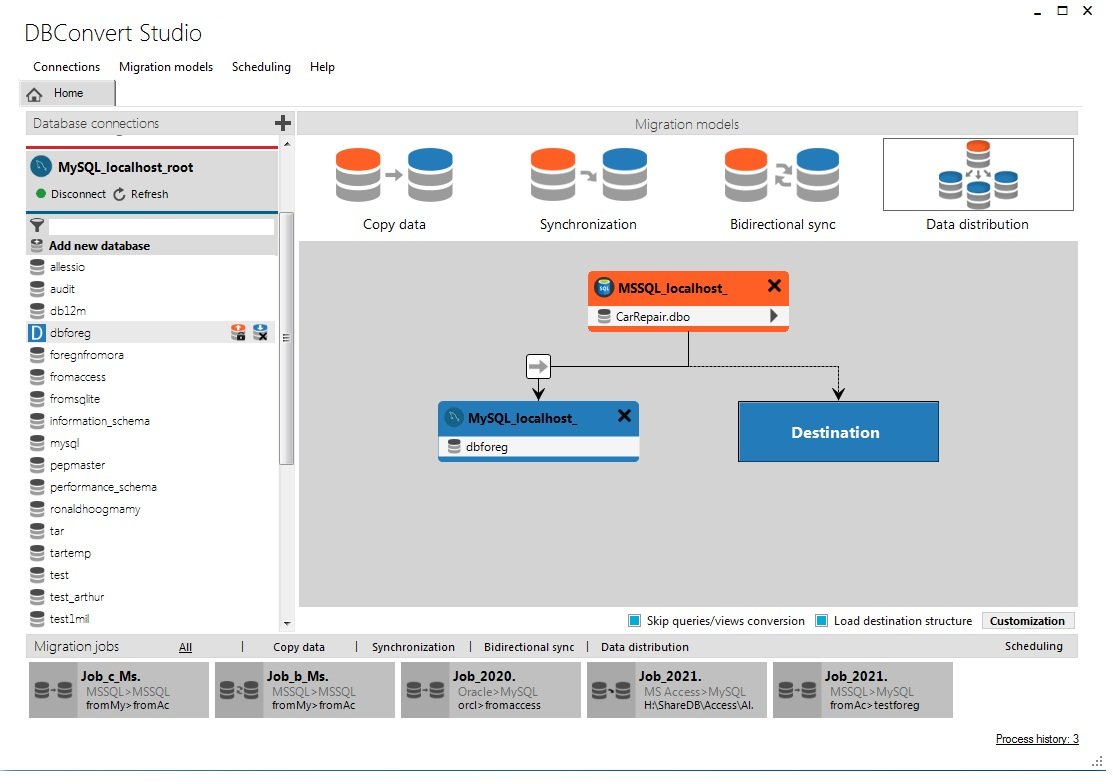 DBConvert Studio

Connections Migration models Scheduling Help

Home

Database connections

MySQL_localhost_root

Disconnect Refresh

Add new database

allessio
audit
db12m
dbforeg
foregnfromora
fromaccess
fromsqlite
information_schema
mysql
pepmaster
performance_schema
ronaldhoogmamy
tar
tartemp
test
test_arthur
test1mil

Migration models

Copy data
Synchronization
Bidirectional sync
Data distribution

MSSQL_localhost_
CarRepair.dbo

MySQL_localhost_
dbforeg

Destination

Skip queries/views conversion
Load destination structure
Customization

Migration jobs All | Copy data | Synchronization | Bidirectional sync | Data distribution Scheduling

Job_c_Ms.
MSSQL>MSSQL
fromMy>fromAc

Job_b_Ms.
MSSQL>MSSQL
fromMy>fromAc

Job_2020.
Oracle>MySQL
orcl>fromaccess

Job_2021.
MS Access>MySQL
H:\ShareDB\Access\Al.

Job_2021.
MSSQL>MySQL
fromAc>testforeg

Process history: 3